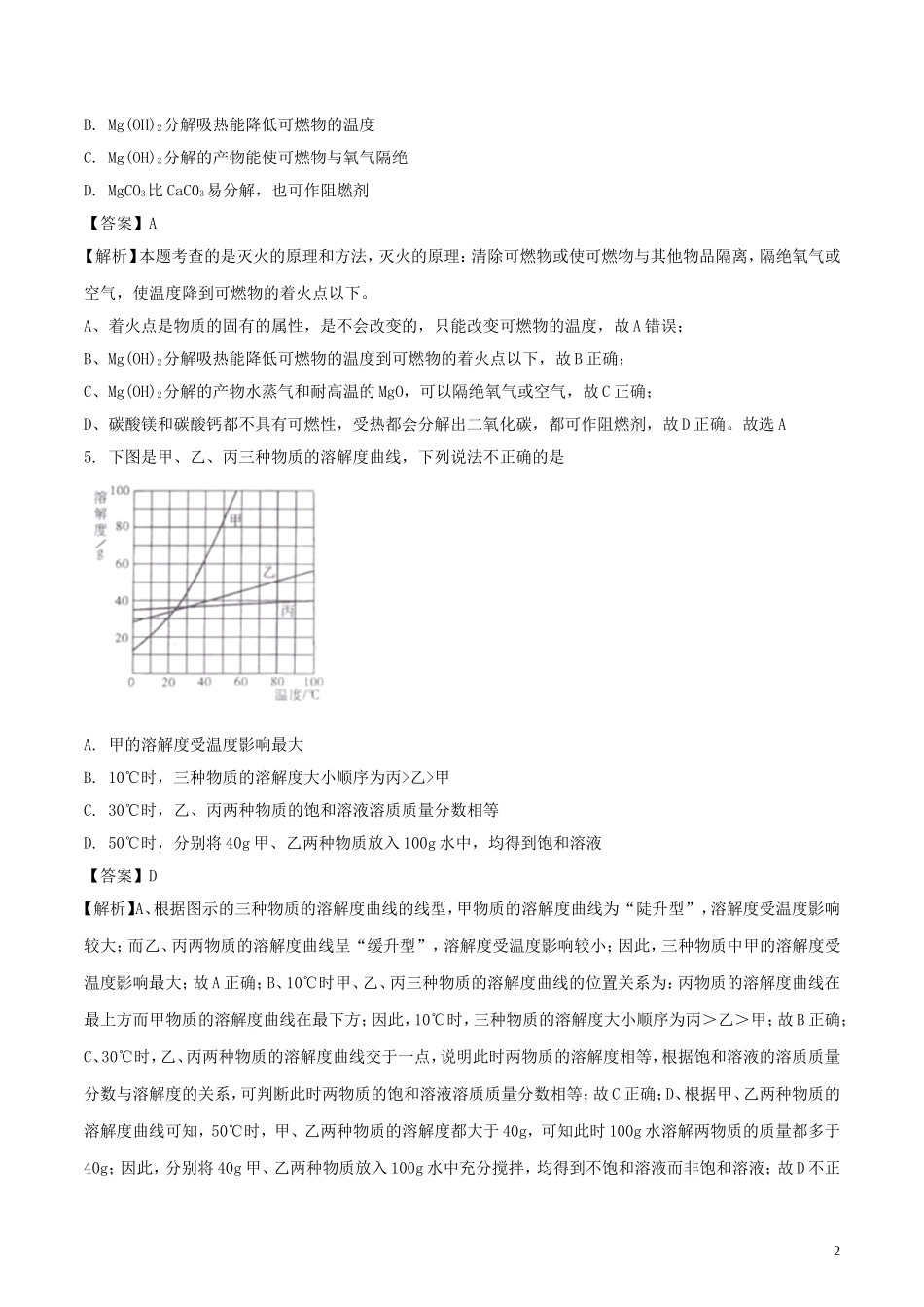 B. $Mg(OH)_2$分解吸热能降低可燃物的温度

C. $Mg(OH)_2$分解的产物能使可燃物与氧气隔绝

D. $MgCO_3$比$CaCO_3$易分解，也可作阻燃剂

【答案】A

【解析】本题考查的是灭火的原理和方法，灭火的原理：清除可燃物或使可燃物与其他物品隔离，隔绝氧气或空气，使温度降到可燃物的着火点以下。

A、着火点是物质的固有的属性，是不会改变的，只能改变可燃物的温度，故A错误；

B、$Mg(OH)_2$分解吸热能降低可燃物的温度到可燃物的着火点以下，故B正确；

C、$Mg(OH)_2$分解的产物水蒸气和耐高温的MgO，可以隔绝氧气或空气，故C正确；

D、碳酸镁和碳酸钙都不具有可燃性，受热都会分解出二氧化碳，都可作阻燃剂，故D正确。故选A

5. 下图是甲、乙、丙三种物质的溶解度曲线，下列说法不正确的是

溶解度/g
100
80
60
40
20
甲
乙
丙
0 20 40 60 80 100
温度/℃

A. 甲的溶解度受温度影响最大

B. 10℃时，三种物质的溶解度大小顺序为丙>乙>甲

C. 30℃时，乙、丙两种物质的饱和溶液溶质质量分数相等

D. 50℃时，分别将40g甲、乙两种物质放入100g水中，均得到饱和溶液

【答案】D

【解析】A、根据图示的三种物质的溶解度曲线的线型，甲物质的溶解度曲线为“陡升型”，溶解度受温度影响较大；而乙、丙两物质的溶解度曲线呈“缓升型”，溶解度受温度影响较小；因此，三种物质中甲的溶解度受温度影响最大；故A正确；B、10℃时甲、乙、丙三种物质的溶解度曲线的位置关系为：丙物质的溶解度曲线在最上方而甲物质的溶解度曲线在最下方；因此，10℃时，三种物质的溶解度大小顺序为丙＞乙＞甲；故B正确；C、30℃时，乙、丙两种物质的溶解度曲线交于一点，说明此时两物质的溶解度相等，根据饱和溶液的溶质质量分数与溶解度的关系，可判断此时两物质的饱和溶液溶质质量分数相等；故C正确；D、根据甲、乙两种物质的溶解度曲线可知，50℃时，甲、乙两种物质的溶解度都大于40g，可知此时100g水溶解两物质的质量都多于40g；因此，分别将40g甲、乙两种物质放入100g水中充分搅拌，均得到不饱和溶液而非饱和溶液；故D不正

2